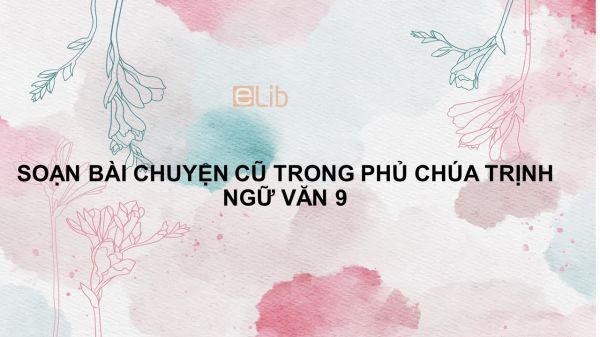 eLib

SOẠN BÀI CHUYỆN CŨ TRONG PHỦ CHÚA TRỊNH NGỮ VĂN 9